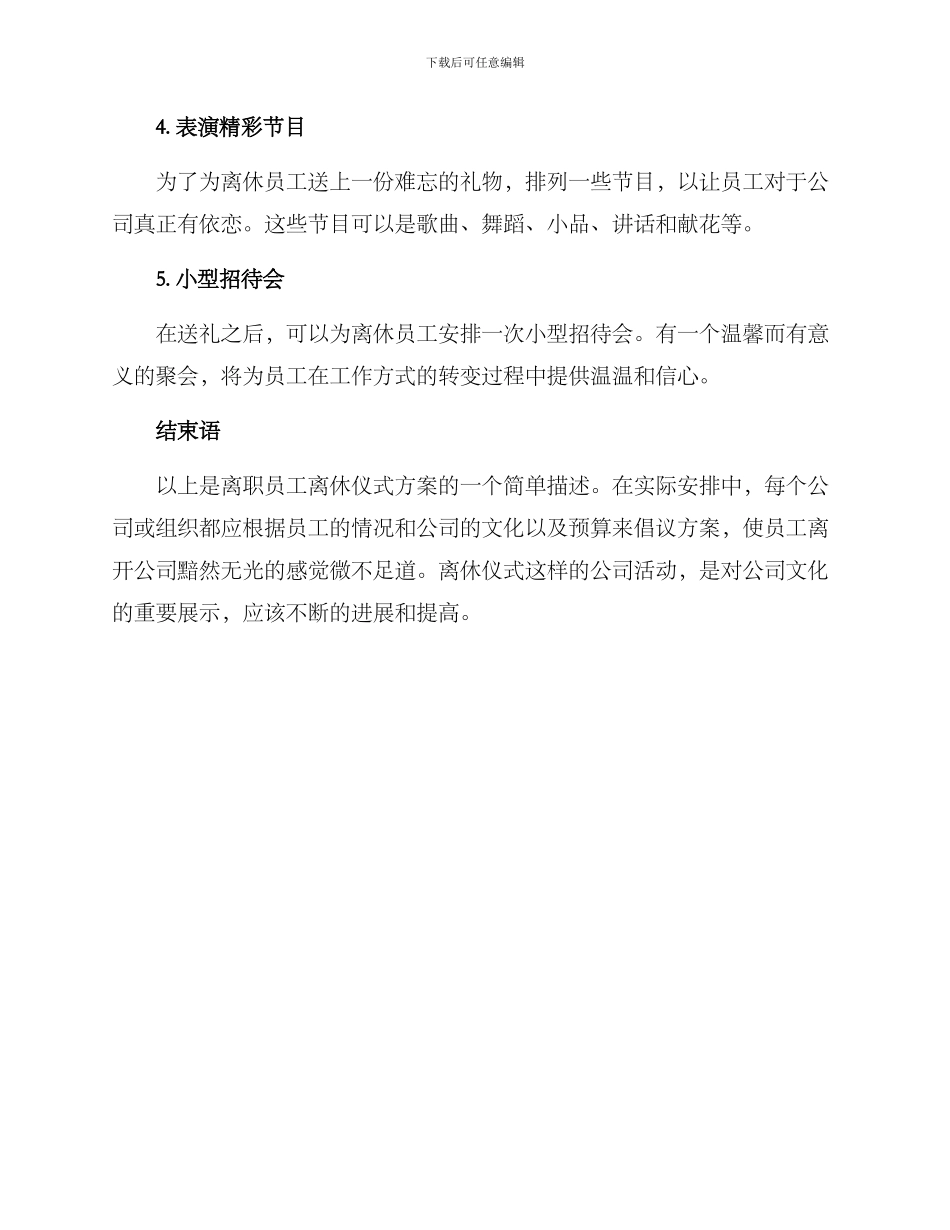 下载后可任意编辑

4. 表演精彩节目

为了为离休员工送上一份难忘的礼物，排列一些节目，以让员工对于公司真正有依恋。这些节目可以是歌曲、舞蹈、小品、讲话和献花等。

5. 小型招待会

在送礼之后，可以为离休员工安排一次小型招待会。有一个温馨而有意义的聚会，将为员工在工作方式的转变过程中提供温温和信心。

结束语

以上是离职员工离休仪式方案的一个简单描述。在实际安排中，每个公司或组织都应根据员工的情况和公司的文化以及预算来倡议方案，使员工离开公司黯然无光的感觉微不足道。离休仪式这样的公司活动，是对公司文化的重要展示，应该不断的进展和提高。